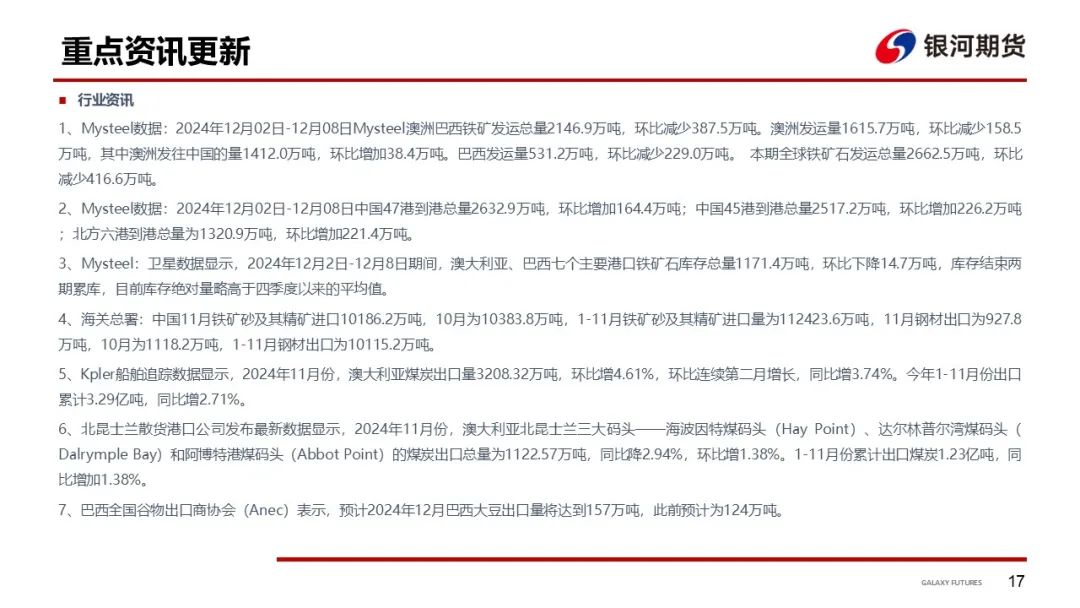 重点资讯更新

银河期货

■ 行业资讯

1、Mysteel数据：2024年12月02日-12月08日Mysteel澳洲巴西铁矿发运总量2146.9万吨，环比减少387.5万吨。澳洲发运量1615.7万吨，环比减少158.5万吨，其中澳洲发往中国的量1412.0万吨，环比增加38.4万吨。巴西发运量531.2万吨，环比减少229.0万吨。 本期全球铁矿石发运总量2662.5万吨，环比减少416.6万吨。

2、Mysteel数据：2024年12月02日-12月08日中国47港到港总量2632.9万吨，环比增加164.4万吨；中国45港到港总量2517.2万吨，环比增加226.2万吨；北方六港到港总量为1320.9万吨，环比增加221.4万吨。

3、Mysteel：卫星数据显示，2024年12月2日-12月8日期间，澳大利亚、巴西七个主要港口铁矿石库存总量1171.4万吨，环比下降14.7万吨，库存结束两期累库，目前库存绝对量略高于四季度以来的平均值。

4、海关总署：中国11月铁矿砂及其精矿进口10186.2万吨，10月为10383.8万吨，1-11月铁矿砂及其精矿进口量为112423.6万吨，11月钢材出口为927.8万吨，10月为1118.2万吨，1-11月钢材出口为10115.2万吨。

5、Kpler船舶追踪数据显示，2024年11月份，澳大利亚煤炭出口量3208.32万吨，环比增4.61%，环比连续第二月增长，同比增3.74%。今年1-11月份出口累计3.29亿吨，同比增2.71%。

6、北昆士兰散货港口公司发布最新数据显示，2024年11月份，澳大利亚北昆士兰三大码头——海波因特煤码头（Hay Point）、达尔林普尔湾煤码头（Dalrymple Bay）和阿博特港煤码头（Abbot Point）的煤炭出口总量为1122.57万吨，同比降2.94%，环比增1.38%。1-11月份累计出口煤炭1.23亿吨，同比增加1.38%。

7、巴西全国谷物出口商协会（Anec）表示，预计2024年12月巴西大豆出口量将达到157万吨，此前预计为124万吨。

GALAXY FUTURES 17